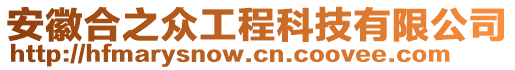 安徽合之众工程科技有限公司
http://hfmarysnow.cn.coovee.com